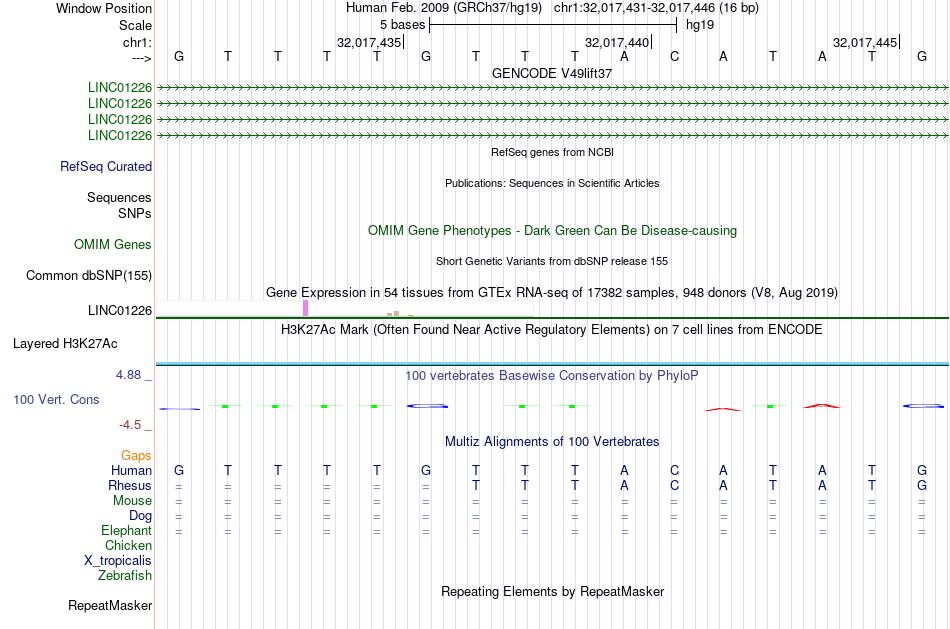 Window Position	Human Feb. 2009 (GRCh37/hg19) chr1:32,017,431-32,017,446 (16 bp)
Scale	5 bases	hg19
chr1:	32,017,435	32,017,440	32,017,445
---> G T T T T G T T T A C A T A T G
GENCODE V49lift37
LINC01226
LINC01226
LINC01226
LINC01226
RefSeq genes from NCBI
RefSeq Curated
Publications: Sequences in Scientific Articles
Sequences
SNPs
OMIM Gene Phenotypes - Dark Green Can Be Disease-causing
OMIM Genes
Short Genetic Variants from dbSNP release 155
Common dbSNP(155)
Gene Expression in 54 tissues from GTEx RNA-seq of 17382 samples, 948 donors (V8, Aug 2019)
LINC01226
H3K27Ac Mark (Often Found Near Active Regulatory Elements) on 7 cell lines from ENCODE
Layered H3K27Ac
4.88 _
100 vertebrates Basewise Conservation by PhyloP
100 Vert. Cons
-4.5 _
Multiz Alignments of 100 Vertebrates
Gaps
Human G T T T T G T T T A C A T A T G
Rhesus = = = = = = T T T A C A T A T G
Mouse = = = = = = = = = = = = = = = =
Dog = = = = = = = = = = = = = = = =
Elephant = = = = = = = = = = = = = = = =
Chicken
X_tropicalis
Zebrafish
Repeating Elements by RepeatMasker
RepeatMasker